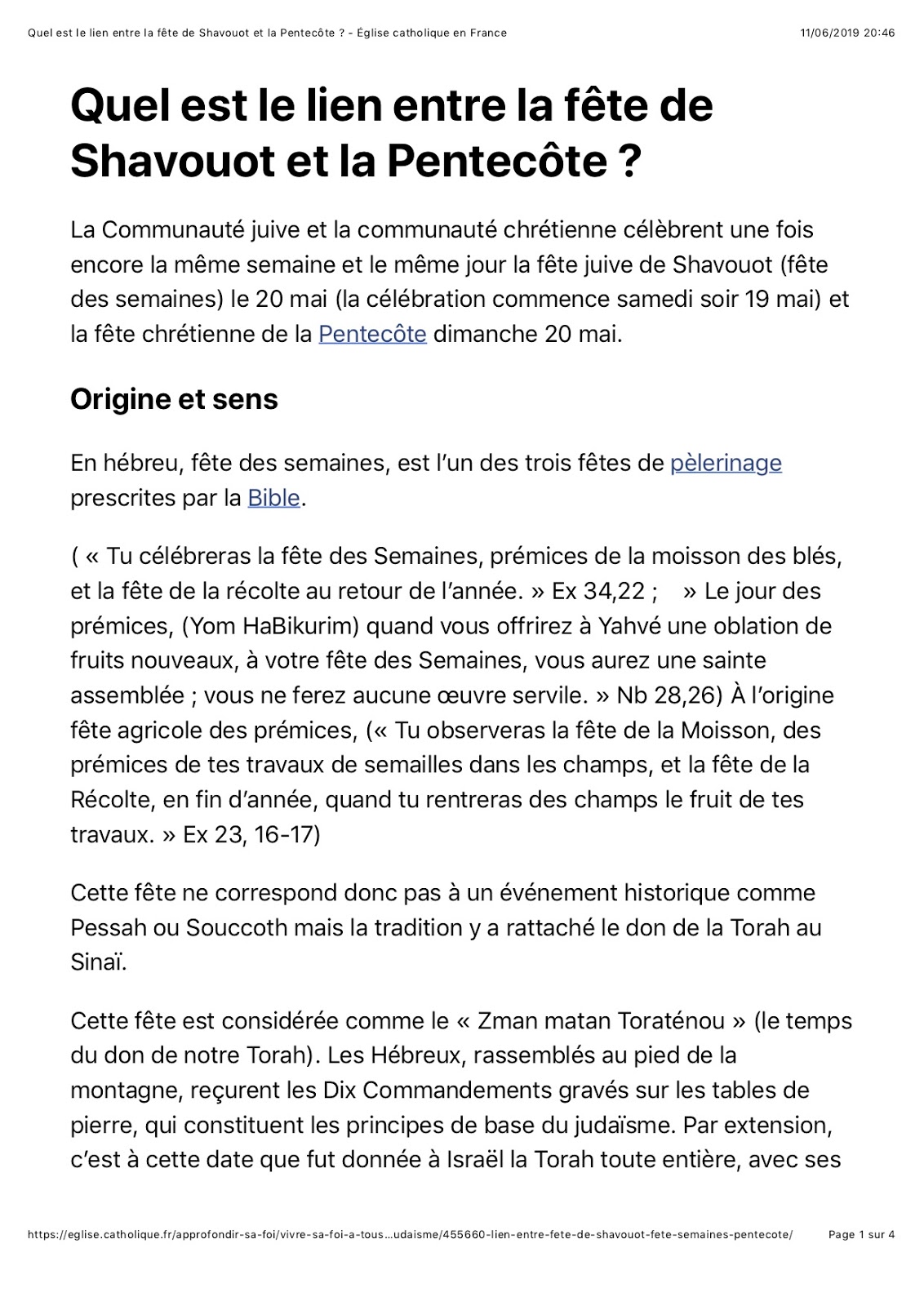 Quel est le lien entre la fête de Shavouot et la Pentecôte ? - Église catholique en France

11/06/2019 20:46

Quel est le lien entre la fête de Shavouot et la Pentecôte ?

La Communauté juive et la communauté chrétienne célèbrent une fois encore la même semaine et le même jour la fête juive de Shavouot (fête des semaines) le 20 mai (la célébration commence samedi soir 19 mai) et la fête chrétienne de la Pentecôte dimanche 20 mai.

Origine et sens

En hébreu, fête des semaines, est l'un des trois fêtes de pèlerinage prescrites par la Bible.

( « Tu célébreras la fête des Semaines, prémices de la moisson des blés, et la fête de la récolte au retour de l'année. » Ex 34,22 ; » Le jour des prémices, (Yom HaBikurim) quand vous offrirez à Yahvé une oblation de fruits nouveaux, à votre fête des Semaines, vous aurez une sainte assemblée ; vous ne ferez aucune œuvre servile. » Nb 28,26) À l'origine fête agricole des prémices, (« Tu observeras la fête de la Moisson, des prémices de tes travaux de semailles dans les champs, et la fête de la Récolte, en fin d'année, quand tu rentreras des champs le fruit de tes travaux. » Ex 23, 16-17)

Cette fête ne correspond donc pas à un événement historique comme Pessah ou Souccoth mais la tradition y a rattaché le don de la Torah au Sinaï.

Cette fête est considérée comme le « Zman matan Toraténou » (le temps du don de notre Torah). Les Hébreux, rassemblés au pied de la montagne, reçurent les Dix Commandements gravés sur les tables de pierre, qui constituent les principes de base du judaïsme. Par extension, c'est à cette date que fut donnée à Israël la Torah toute entière, avec ses

https://eglise.catholique.fr/approfondir-sa-foi/vivre-sa-foi-a-tous…udaisme/455660-lien-entre-fete-de-shavouot-fete-semaines-pentecote/

Page 1 sur 4